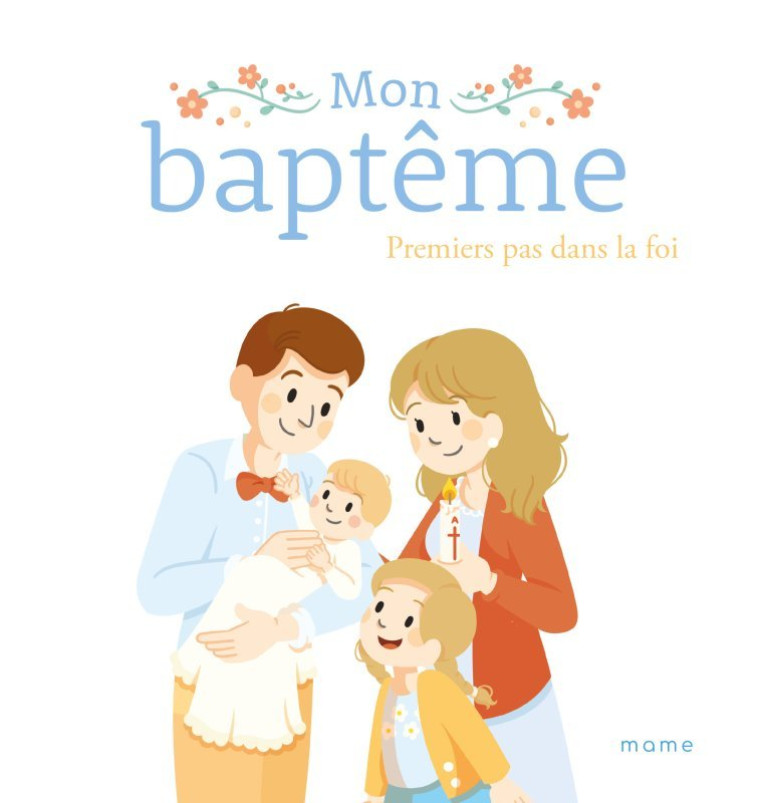 Mon
baptême

Premiers pas dans la foi

mame